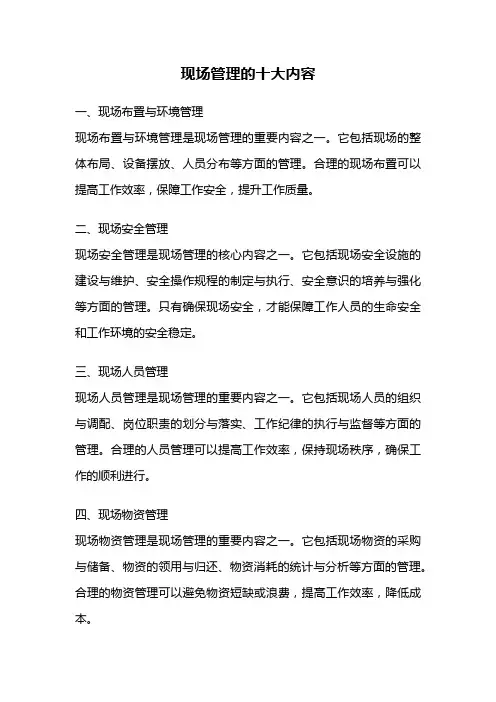 现场管理的十大内容

一、现场布置与环境管理

现场布置与环境管理是现场管理的重要内容之一。它包括现场的整体布局、设备摆放、人员分布等方面的管理。合理的现场布置可以提高工作效率，保障工作安全，提升工作质量。

二、现场安全管理

现场安全管理是现场管理的核心内容之一。它包括现场安全设施的建设与维护、安全操作规程的制定与执行、安全意识的培养与强化等方面的管理。只有确保现场安全，才能保障工作人员的生命安全和工作环境的安全稳定。

三、现场人员管理

现场人员管理是现场管理的重要内容之一。它包括现场人员的组织与调配、岗位职责的划分与落实、工作纪律的执行与监督等方面的管理。合理的人员管理可以提高工作效率，保持现场秩序，确保工作的顺利进行。

四、现场物资管理

现场物资管理是现场管理的重要内容之一。它包括现场物资的采购与储备、物资的领用与归还、物资消耗的统计与分析等方面的管理。合理的物资管理可以避免物资短缺或浪费，提高工作效率，降低成本。